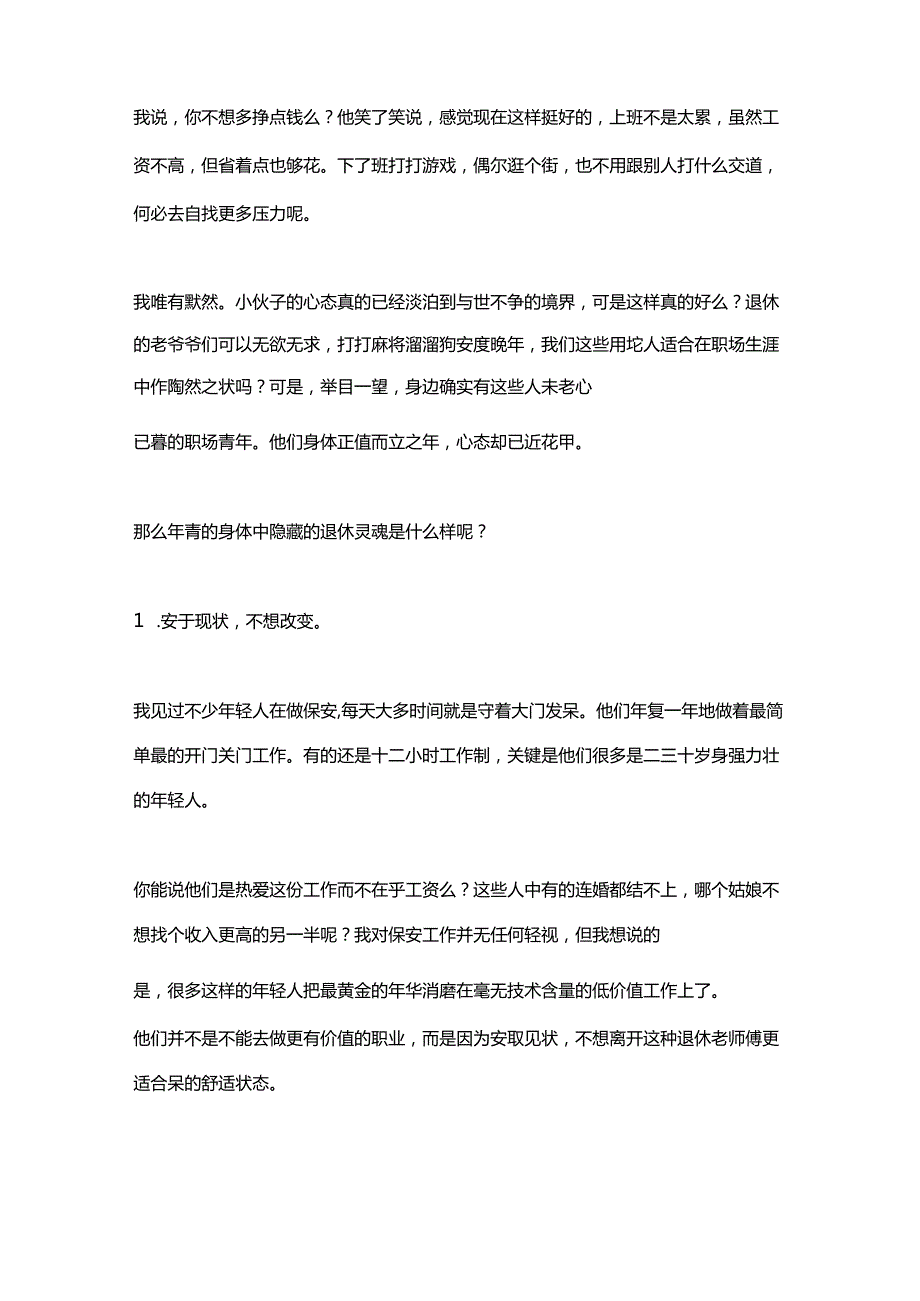 我说，你不想多挣点钱么？他笑了笑说，感觉现在这样挺好的，上班不是太累，虽然工资不高，但省着点也够花。下了班打打游戏，偶尔逛个街，也不用跟别人打什么交道，何必去自找更多压力呢。

我唯有默然。小伙子的心态真的已经淡泊到与世不争的境界，可是这样真的好么？退休的老爷爷们可以无欲无求，打打麻将溜溜狗安度晚年，我们这些用坨人适合在职场生涯中作陶然之状吗？可是，举目一望，身边确实有这些人未老心

已暮的职场青年。他们身体正值而立之年，心态却已近花甲。

那么年青的身体中隐藏的退休灵魂是什么样呢？

1 .安于现状，不想改变。

我见过不少年轻人在做保安,每天大多时间就是守着大门发呆。他们年复一年地做着最简单最的开门关门工作。有的还是十二小时工作制，关键是他们很多是二三十岁身强力壮的年轻人。

你能说他们是热爱这份工作而不在乎工资么？这些人中有的连婚都结不上，哪个姑娘不想找个收入更高的另一半呢？我对保安工作并无任何轻视，但我想说的

是，很多这样的年轻人把最黄金的年华消磨在毫无技术含量的低价值工作上了。

他们并不是不能去做更有价值的职业，而是因为安取见状，不想离开这种退休老师傅更适合呆的舒适状态。